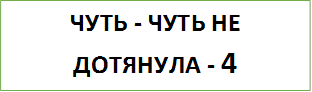 ЧУТЬ - ЧУТЬ НЕ ДОТЯНУЛА - 4